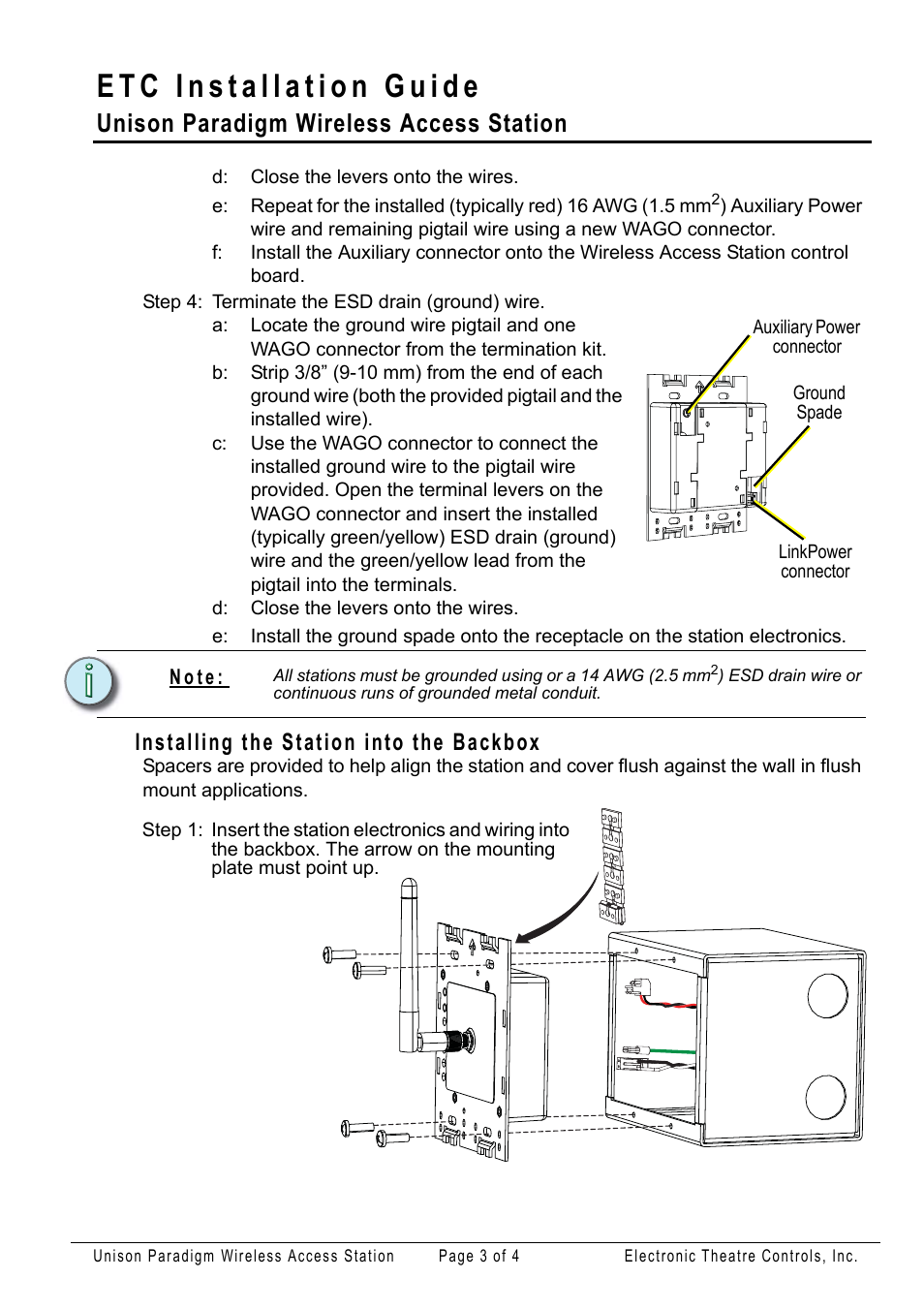 ETC Installation Guide
Unison Paradigm Wireless Access Station

d: Close the levers onto the wires.

e: Repeat for the installed (typically red) 16 AWG (1.5 mm$^2$) Auxiliary Power wire and remaining pigtail wire using a new WAGO connector.

f: Install the Auxiliary connector onto the Wireless Access Station control board.

Step 4: Terminate the ESD drain (ground) wire.

a: Locate the ground wire pigtail and one WAGO connector from the termination kit.

b: Strip 3/8” (9-10 mm) from the end of each ground wire (both the provided pigtail and the installed wire).

c: Use the WAGO connector to connect the installed ground wire to the pigtail wire provided. Open the terminal levers on the WAGO connector and insert the installed (typically green/yellow) ESD drain (ground) wire and the green/yellow lead from the pigtail into the terminals.

d: Close the levers onto the wires.

e: Install the ground spade onto the receptacle on the station electronics.

Auxiliary Power connector

Ground Spade

LinkPower connector

Note: All stations must be grounded using or a 14 AWG (2.5 mm$^2$) ESD drain wire or continuous runs of grounded metal conduit.

Installing the Station into the Backbox

Spacers are provided to help align the station and cover flush against the wall in flush mount applications.

Step 1: Insert the station electronics and wiring into the backbox. The arrow on the mounting plate must point up.

Unison Paradigm Wireless Access Station Page 3 of 4 Electronic Theatre Controls, Inc.